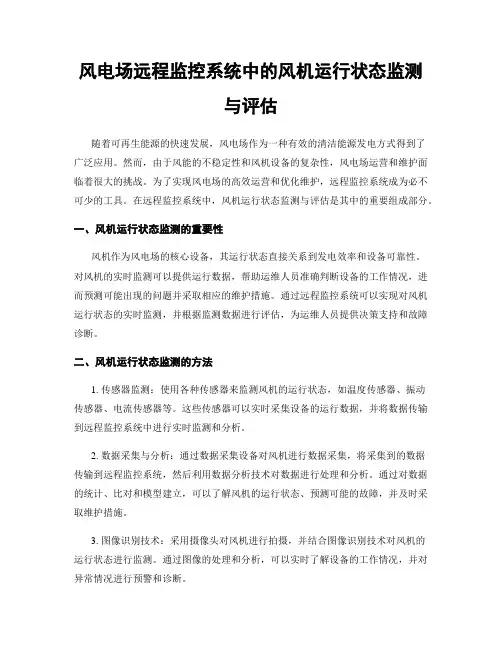 风电场远程监控系统中的风机运行状态监测与评估

随着可再生能源的快速发展，风电场作为一种有效的清洁能源发电方式得到了广泛应用。然而，由于风能的不稳定性和风机设备的复杂性，风电场运营和维护面临着很大的挑战。为了实现风电场的高效运营和优化维护，远程监控系统成为必不可少的工具。在远程监控系统中，风机运行状态监测与评估是其中的重要组成部分。

一、风机运行状态监测的重要性

风机作为风电场的核心设备，其运行状态直接关系到发电效率和设备可靠性。对风机的实时监测可以提供运行数据，帮助运维人员准确判断设备的工作情况，进而预测可能出现的问题并采取相应的维护措施。通过远程监控系统可以实现对风机运行状态的实时监测，并根据监测数据进行评估，为运维人员提供决策支持和故障诊断。

二、风机运行状态监测的方法

1. 传感器监测：使用各种传感器来监测风机的运行状态，如温度传感器、振动传感器、电流传感器等。这些传感器可以实时采集设备的运行数据，并将数据传输到远程监控系统中进行实时监测和分析。

2. 数据采集与分析：通过数据采集设备对风机进行数据采集，将采集到的数据传输到远程监控系统，然后利用数据分析技术对数据进行处理和分析。通过对数据的统计、比对和模型建立，可以了解风机的运行状态、预测可能的故障，并及时采取维护措施。

3. 图像识别技术：采用摄像头对风机进行拍摄，并结合图像识别技术对风机的运行状态进行监测。通过图像的处理和分析，可以实时了解设备的工作情况，并对异常情况进行预警和诊断。